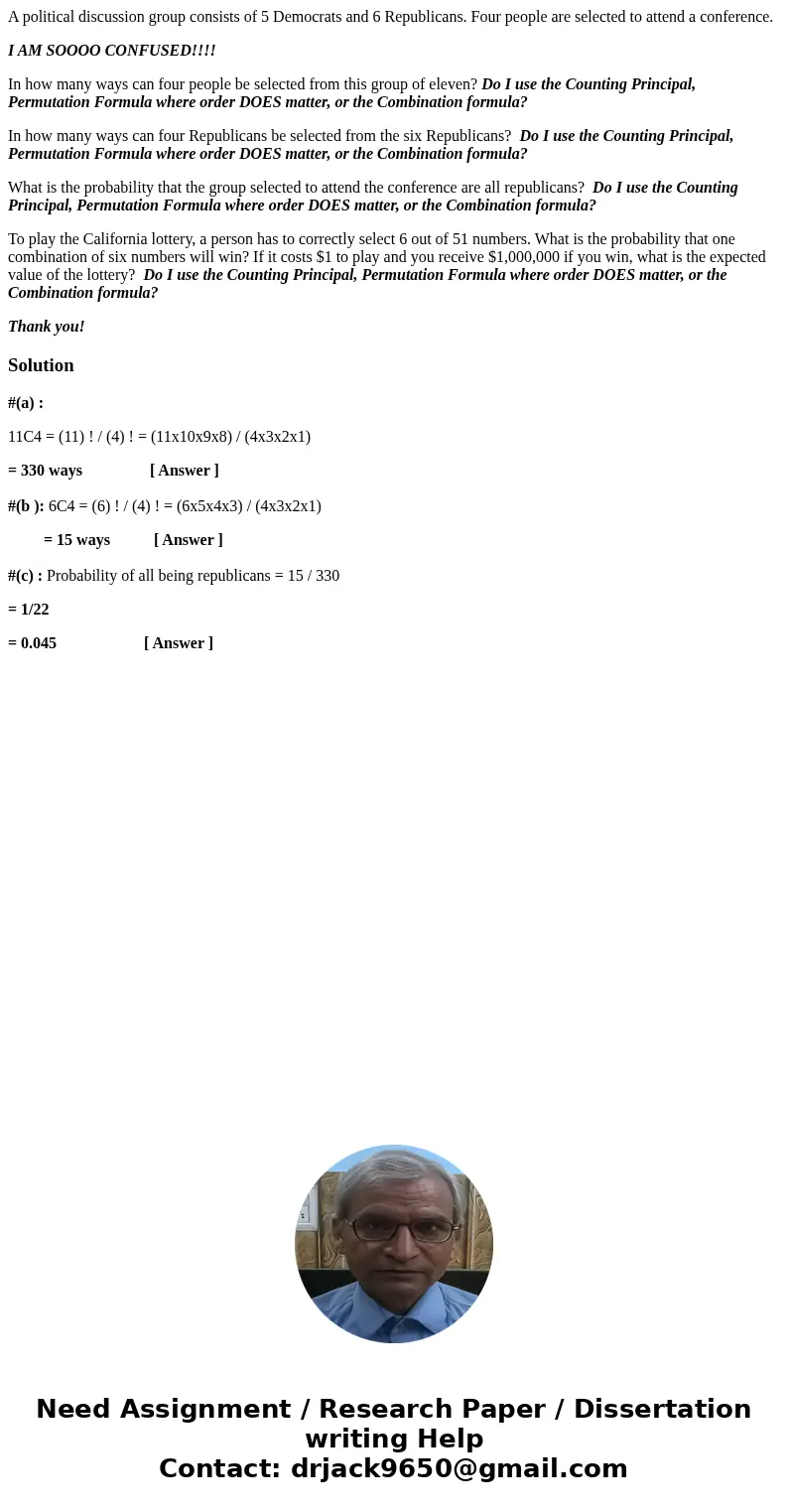 A political discussion group consists of 5 Democrats and 6 Republicans. Four people are selected to attend a conference.

I AM SOOOO CONFUSED!!!!

In how many ways can four people be selected from this group of eleven? Do I use the Counting Principal, Permutation Formula where order DOES matter, or the Combination formula?

In how many ways can four Republicans be selected from the six Republicans? Do I use the Counting Principal, Permutation Formula where order DOES matter, or the Combination formula?

What is the probability that the group selected to attend the conference are all republicans? Do I use the Counting Principal, Permutation Formula where order DOES matter, or the Combination formula?

To play the California lottery, a person has to correctly select 6 out of 51 numbers. What is the probability that one combination of six numbers will win? If it costs $1 to play and you receive $1,000,000 if you win, what is the expected value of the lottery? Do I use the Counting Principal, Permutation Formula where order DOES matter, or the Combination formula?

Thank you!

Solution

#(a) :

11C4 = (11) ! / (4) ! = (11x10x9x8) / (4x3x2x1)

= 330 ways [ Answer ]

#(b ): 6C4 = (6) ! / (4) ! = (6x5x4x3) / (4x3x2x1)

= 15 ways [ Answer ]

#(c) : Probability of all being republicans = 15 / 330

= 1/22

= 0.045 [ Answer ]

Need Assignment / Research Paper / Dissertation writing Help
Contact: drjack9650@gmail.com